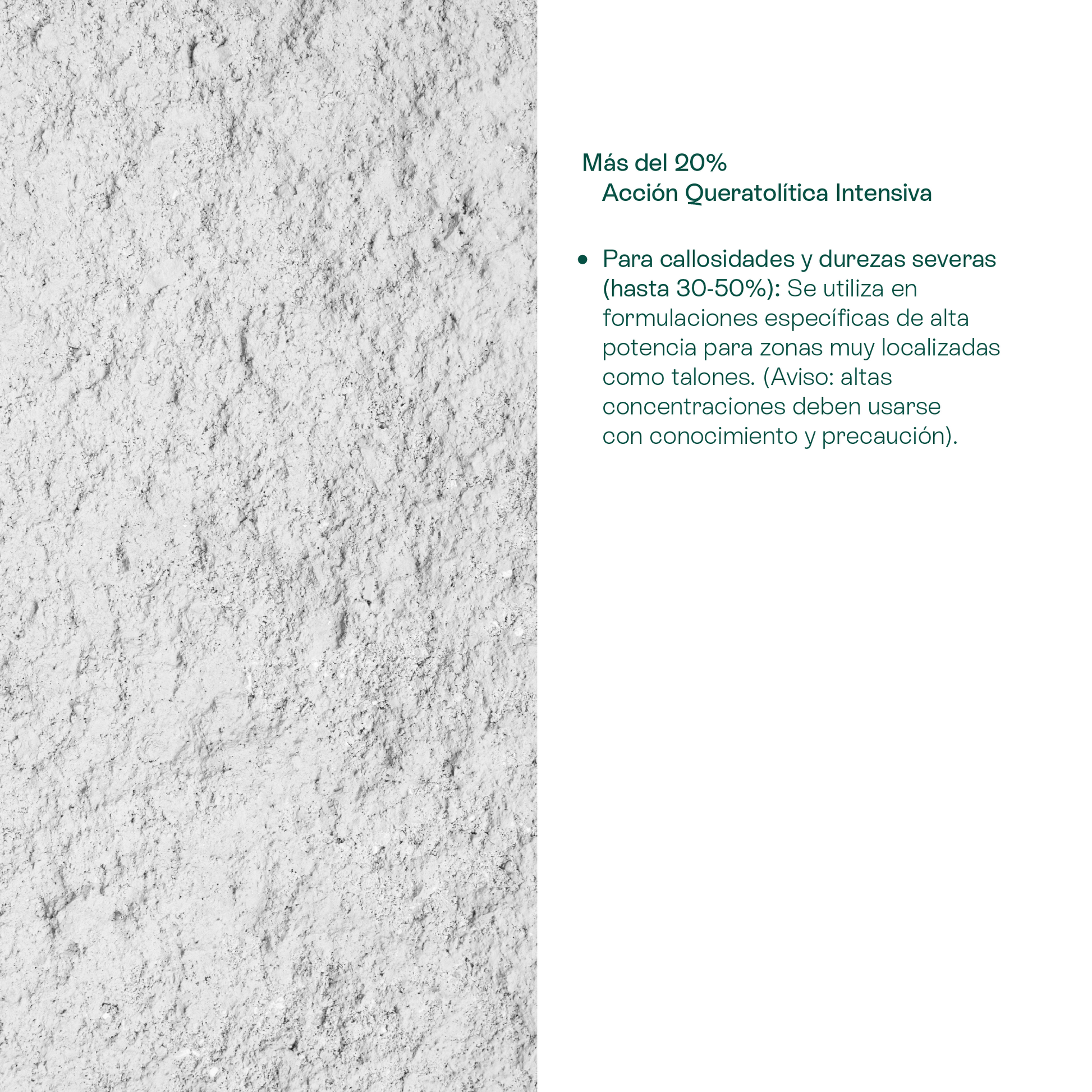 Más del 20%
Acción Queratolítica Intensiva

• Para callosidades y durezas severas (hasta 30-50%): Se utiliza en formulaciones específicas de alta potencia para zonas muy localizadas como talones. (Aviso: altas concentraciones deben usarse con conocimiento y precaución).